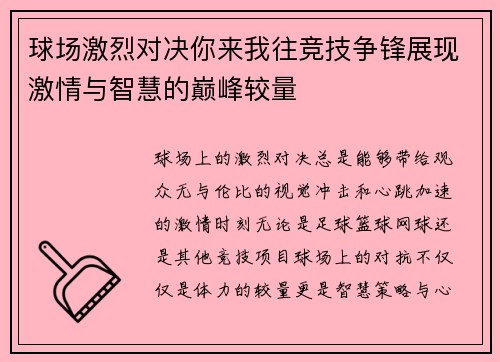 球场激烈对决你来我往竞技争锋展现激情与智慧的巅峰较量

球场上的激烈对决总是能够带给观众无与伦比的视觉冲击和心跳加速的激情时刻无论是足球篮球网球还是其他竞技项目球场上的对抗不仅仅是体力的较量更是智慧策略与心